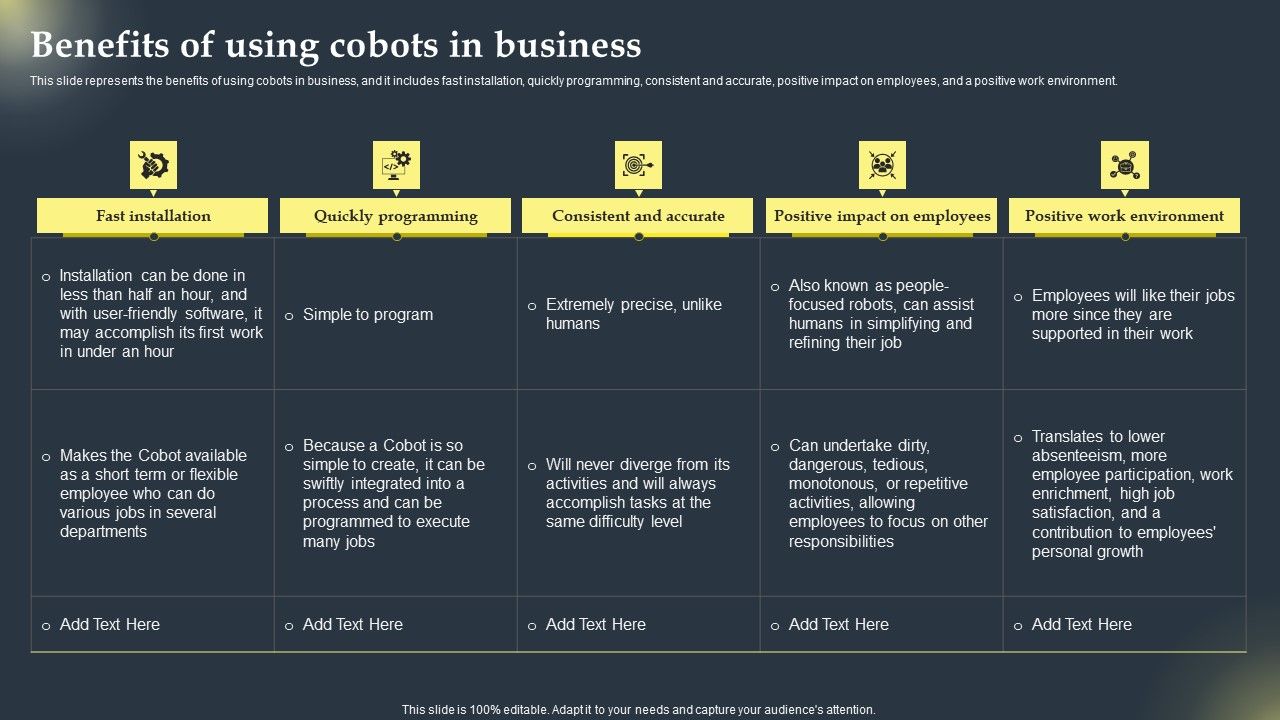 Benefits of using cobots in business

This slide represents the benefits of using cobots in business, and it includes fast installation, quickly programming, consistent and accurate, positive impact on employees, and a positive work environment.

| Fast installation | Quickly programming | Consistent and accurate | Positive impact on employees | Positive work environment |
|---|---|---|---|---|
| o Installation can be done in less than half an hour, and with user-friendly software, it may accomplish its first work in under an hour | o Simple to program | o Extremely precise, unlike humans | o Also known as people-focused robots, can assist humans in simplifying and refining their job | o Employees will like their jobs more since they are supported in their work |
| o Makes the Cobot available as a short term or flexible employee who can do various jobs in several departments | o Because a Cobot is so simple to create, it can be swiftly integrated into a process and can be programmed to execute many jobs | o Will never diverge from its activities and will always accomplish tasks at the same difficulty level | o Can undertake dirty, dangerous, tedious, monotonous, or repetitive activities, allowing employees to focus on other responsibilities | o Translates to lower absenteeism, more employee participation, work enrichment, high job satisfaction, and a contribution to employees' personal growth |
| o Add Text Here | o Add Text Here | o Add Text Here | o Add Text Here | o Add Text Here |

This slide is 100% editable. Adapt it to your needs and capture your audience's attention.